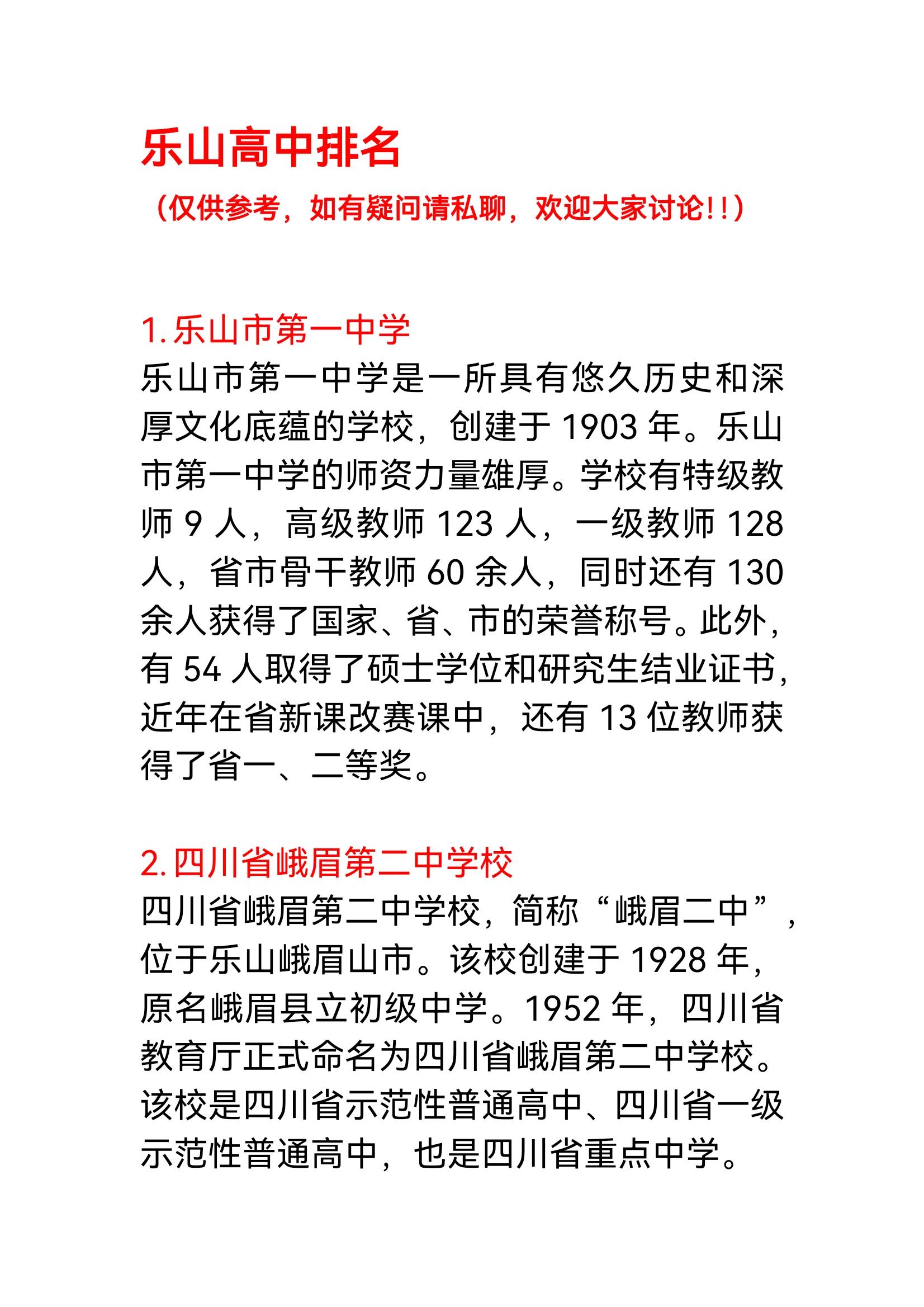 乐山高中排名
（仅供参考，如有疑问请私聊，欢迎大家讨论!!）

1. 乐山市第一中学
乐山市第一中学是一所具有悠久历史和深厚文化底蕴的学校，创建于 1903 年。乐山市第一中学的师资力量雄厚。学校有特级教师 9 人，高级教师 123 人，一级教师 128 人，省市骨干教师 60 余人，同时还有 130 余人获得了国家、省、市的荣誉称号。此外，有 54 人取得了硕士学位和研究生结业证书，近年在省新课改赛课中，还有 13 位教师获得了省一、二等奖。

2. 四川省峨眉第二中学校
四川省峨眉第二中学校，简称“峨眉二中”，位于乐山峨眉山市。该校创建于 1928 年，原名峨眉县立初级中学。1952 年，四川省教育厅正式命名为四川省峨眉第二中学校。该校是四川省示范性普通高中、四川省一级示范性普通高中，也是四川省重点中学。